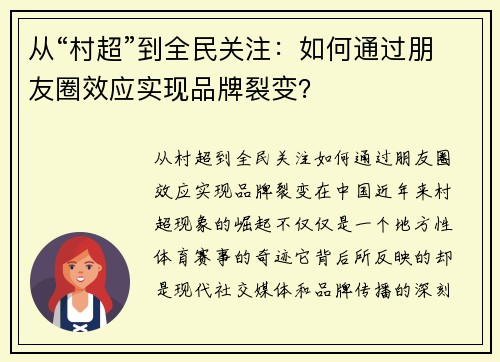 从“村超”到全民关注：如何通过朋友圈效应实现品牌裂变?

从村超到全民关注如何通过朋友圈效应实现品牌裂变在中国近年来村超现象的崛起不仅仅是一个地方性体育赛事的奇迹它背后所反映的却是现代社交媒体和品牌传播的深刻